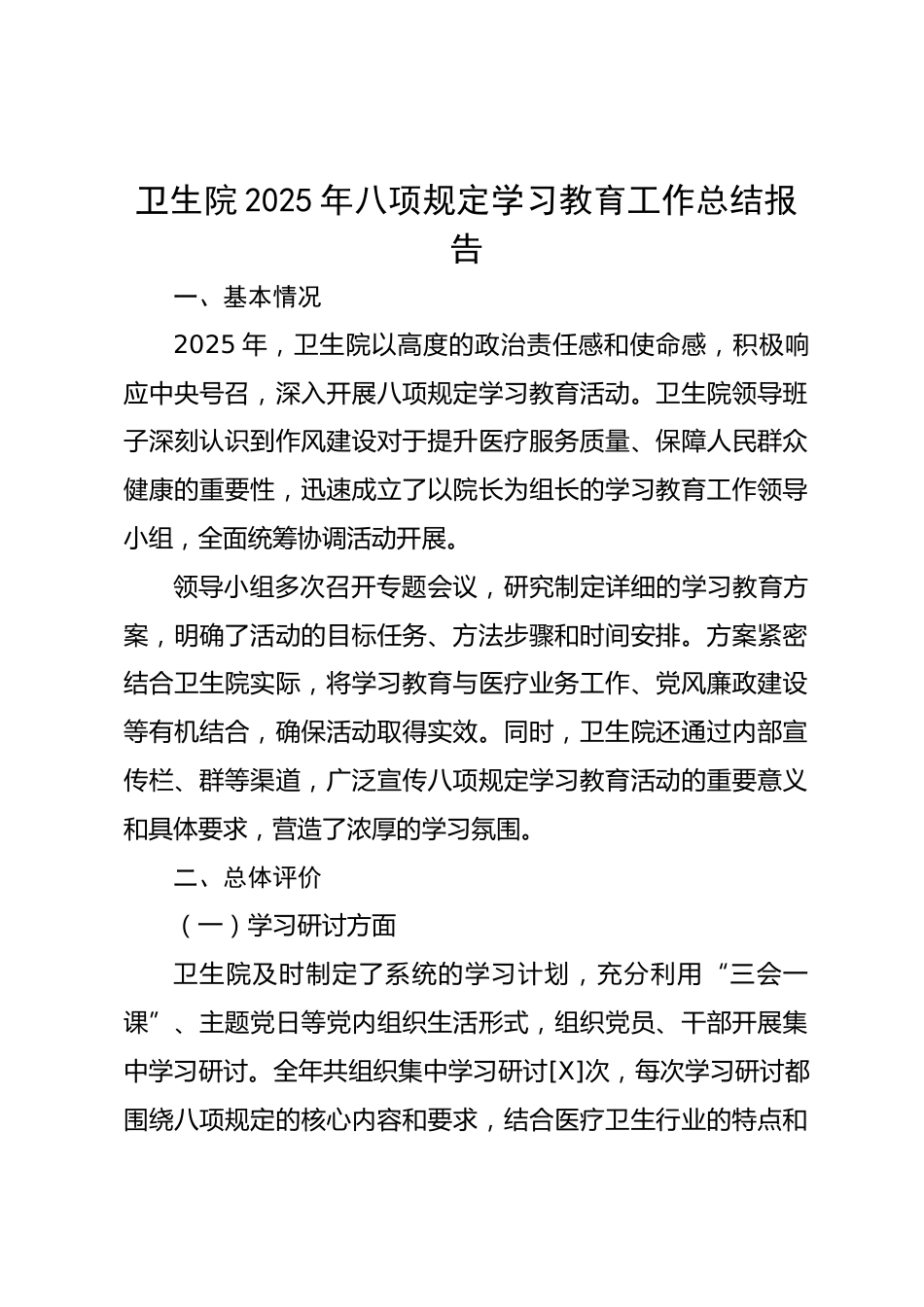 卫生院2025年八项规定学习教育工作总结报告

一、基本情况

2025年，卫生院以高度的政治责任感和使命感，积极响应中央号召，深入开展八项规定学习教育活动。卫生院领导班子深刻认识到作风建设对于提升医疗服务质量、保障人民群众健康的重要性，迅速成立了以院长为组长的学习教育工作领导小组，全面统筹协调活动开展。

领导小组多次召开专题会议，研究制定详细的学习教育方案，明确了活动的目标任务、方法步骤和时间安排。方案紧密结合卫生院实际，将学习教育与医疗业务工作、党风廉政建设等有机结合，确保活动取得实效。同时，卫生院还通过内部宣传栏、群等渠道，广泛宣传八项规定学习教育活动的重要意义和具体要求，营造了浓厚的学习氛围。

二、总体评价

（一）学习研讨方面

卫生院及时制定了系统的学习计划，充分利用“三会一课”、主题党日等党内组织生活形式，组织党员、干部开展集中学习研讨。全年共组织集中学习研讨[X]次，每次学习研讨都围绕八项规定的核心内容和要求，结合医疗卫生行业的特点和